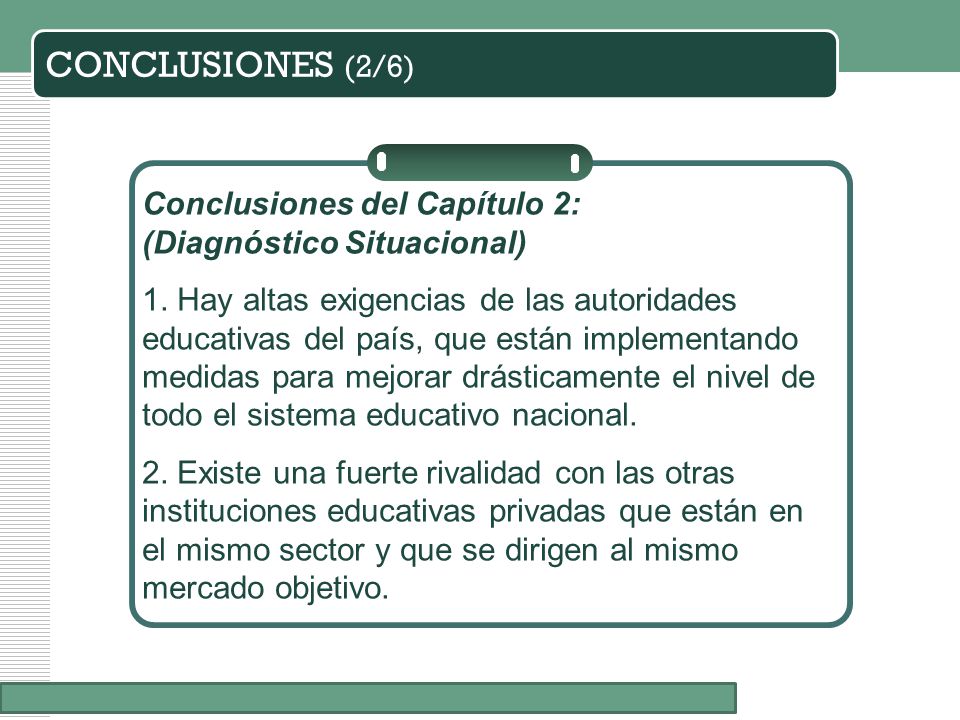 CONCLUSIONES (2/6)

Conclusiones del Capítulo 2:
(Diagnóstico Situacional)

1. Hay altas exigencias de las autoridades educativas del país, que están implementando medidas para mejorar drásticamente el nivel de todo el sistema educativo nacional.

2. Existe una fuerte rivalidad con las otras instituciones educativas privadas que están en el mismo sector y que se dirigen al mismo mercado objetivo.